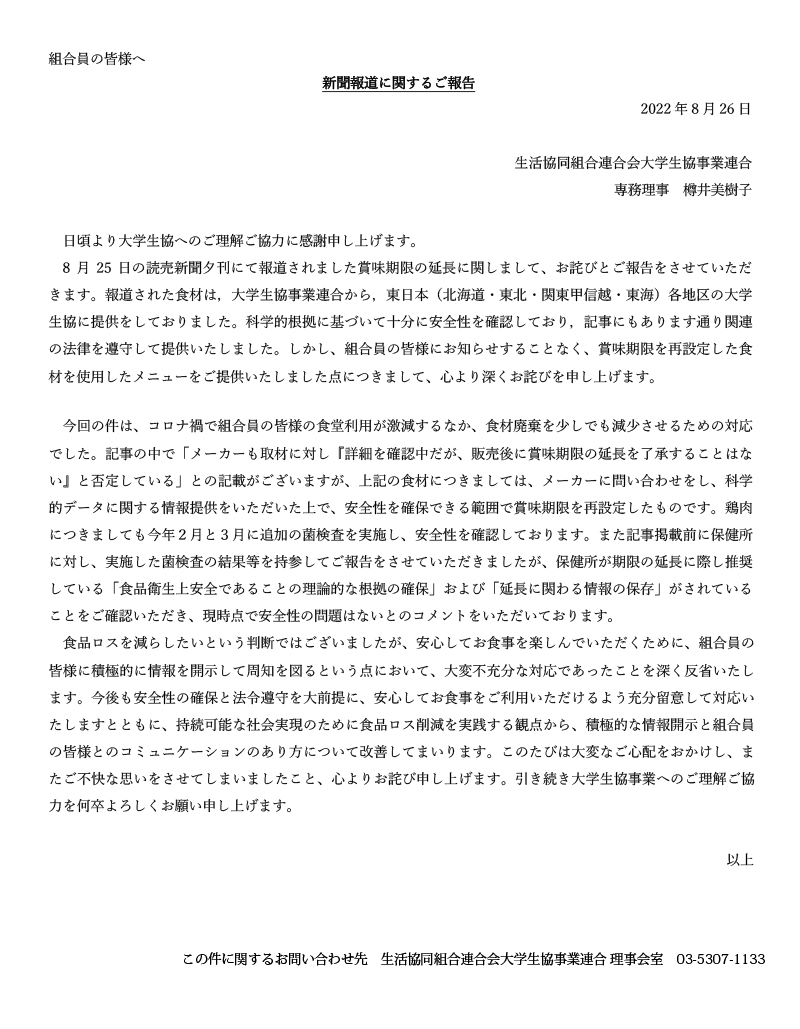 組合員の皆様へ

新聞報道に関するご報告

2022 年 8 月 26 日

生活協同組合連合会大学生協事業連合
専務理事　樽井美樹子

日頃より大学生協へのご理解ご協力に感謝申し上げます。
8 月 25 日の読売新聞夕刊にて報道されました賞味期限の延長に関しまして、お詫びとご報告をさせていただきます。報道された食材は，大学生協事業連合から，東日本（北海道・東北・関東甲信越・東海）各地区の大学生協に提供をしておりました。科学的根拠に基づいて十分に安全性を確認しており，記事にもあります通り関連の法律を遵守して提供いたしました。しかし、組合員の皆様にお知らせすることなく、賞味期限を再設定した食材を使用したメニューをご提供いたしました点につきまして、心より深くお詫びを申し上げます。

今回の件は、コロナ禍で組合員の皆様の食堂利用が激減するなか、食材廃棄を少しでも減少させるための対応でした。記事の中で「メーカーも取材に対し『詳細を確認中だが、販売後に賞味期限の延長を了承することはない』と否定している」との記載がございますが、上記の食材につきましては、メーカーに問い合わせをし、科学的データに関する情報提供をいただいた上で、安全性を確保できる範囲で賞味期限を再設定したものです。鶏肉につきましても今年２月と３月に追加の菌検査を実施し、安全性を確認しております。また記事掲載前に保健所に対し、実施した菌検査の結果等を持参してご報告をさせていただきましたが、保健所が期限の延長に際し推奨している「食品衛生上安全であることの理論的な根拠の確保」および「延長に関わる情報の保存」がされていることをご確認いただき、現時点で安全性の問題はないとのコメントをいただいております。
食品ロスを減らしたいという判断ではございましたが、安心してお食事を楽しんでいただくために、組合員の皆様に積極的に情報を開示して周知を図るという点において、大変不充分な対応であったことを深く反省いたします。今後も安全性の確保と法令遵守を大前提に、安心してお食事をご利用いただけるよう充分留意して対応いたしますとともに、持続可能な社会実現のために食品ロス削減を実践する観点から、積極的な情報開示と組合員の皆様とのコミュニケーションのあり方について改善してまいります。このたびは大変なご心配をおかけし、またご不快な思いをさせてしまいましたこと、心よりお詫び申し上げます。引き続き大学生協事業へのご理解ご協力を何卒よろしくお願い申し上げます。

以上

この件に関するお問い合わせ先　生活協同組合連合会大学生協事業連合 理事会室　03-5307-1133